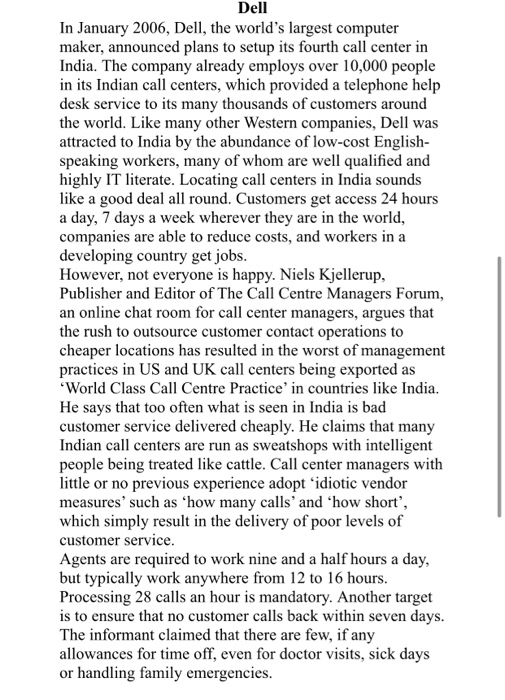 Dell

In January 2006, Dell, the world's largest computer maker, announced plans to setup its fourth call center in India. The company already employs over 10,000 people in its Indian call centers, which provided a telephone help desk service to its many thousands of customers around the world. Like many other Western companies, Dell was attracted to India by the abundance of low-cost English-speaking workers, many of whom are well qualified and highly IT literate. Locating call centers in India sounds like a good deal all round. Customers get access 24 hours a day, 7 days a week wherever they are in the world, companies are able to reduce costs, and workers in a developing country get jobs.

However, not everyone is happy. Niels Kjellerup, Publisher and Editor of The Call Centre Managers Forum, an online chat room for call center managers, argues that the rush to outsource customer contact operations to cheaper locations has resulted in the worst of management practices in US and UK call centers being exported as 'World Class Call Centre Practice' in countries like India. He says that too often what is seen in India is bad customer service delivered cheaply. He claims that many Indian call centers are run as sweatshops with intelligent people being treated like cattle. Call center managers with little or no previous experience adopt 'idiotic vendor measures' such as 'how many calls' and 'how short', which simply result in the delivery of poor levels of customer service.

Agents are required to work nine and a half hours a day, but typically work anywhere from 12 to 16 hours. Processing 28 calls an hour is mandatory. Another target is to ensure that no customer calls back within seven days. The informant claimed that there are few, if any allowances for time off, even for doctor visits, sick days or handling family emergencies.